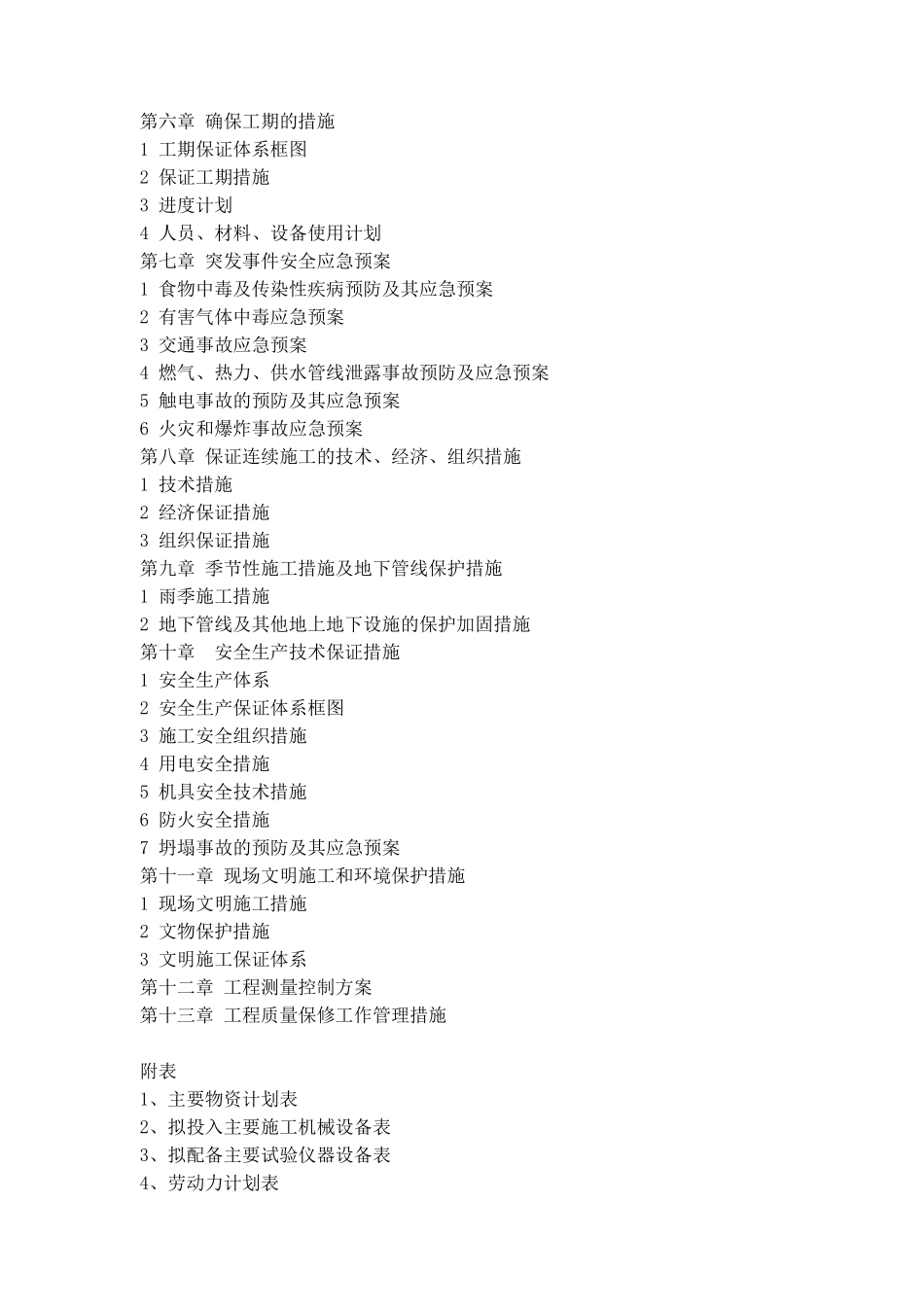 第六章 确保工期的措施
1 工期保证体系框图
2 保证工期措施
3 进度计划
4 人员、材料、设备使用计划
第七章 突发事件安全应急预案
1 食物中毒及传染性疾病预防及其应急预案
2 有害气体中毒应急预案
3 交通事故应急预案
4 燃气、热力、供水管线泄露事故预防及应急预案
5 触电事故的预防及其应急预案
6 火灾和爆炸事故应急预案
第八章 保证连续施工的技术、经济、组织措施
1 技术措施
2 经济保证措施
3 组织保证措施
第九章 季节性施工措施及地下管线保护措施
1 雨季施工措施
2 地下管线及其他地上地下设施的保护加固措施
第十章 安全生产技术保证措施
1 安全生产体系
2 安全生产保证体系框图
3 施工安全组织措施
4 用电安全措施
5 机具安全技术措施
6 防火安全措施
7 坍塌事故的预防及其应急预案
第十一章 现场文明施工和环境保护措施
1 现场文明施工措施
2 文物保护措施
3 文明施工保证体系
第十二章 工程测量控制方案
第十三章 工程质量保修工作管理措施

附表
1、主要物资计划表
2、拟投入主要施工机械设备表
3、拟配备主要试验仪器设备表
4、劳动力计划表